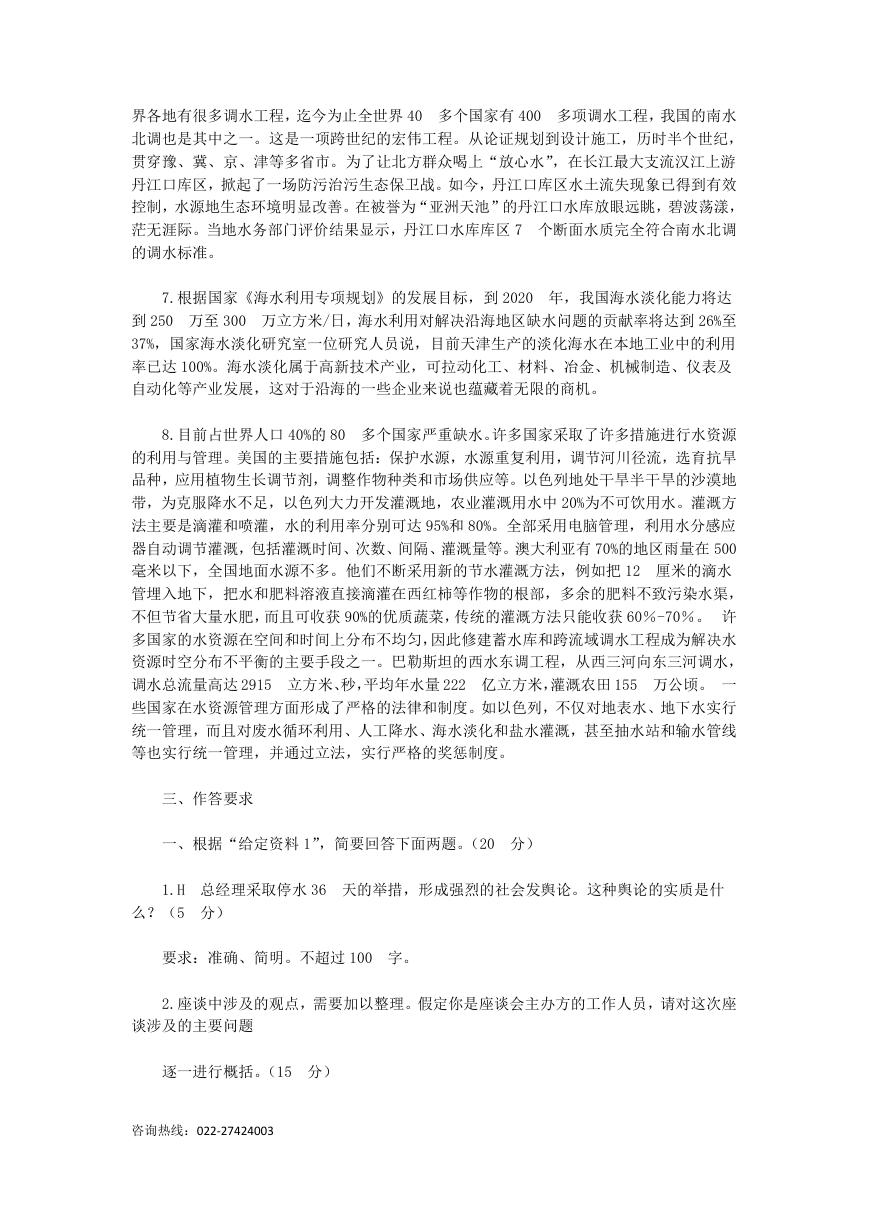 界各地有很多调水工程，迄今为止全世界 40 多个国家有 400 多项调水工程，我国的南水北调也是其中之一。这是一项跨世纪的宏伟工程。从论证规划到设计施工，历时半个世纪，贯穿豫、冀、京、津等多省市。为了让北方群众喝上“放心水”，在长江最大支流汉江上游丹江口库区，掀起了一场防污治污生态保卫战。如今，丹江口库区水土流失现象已得到有效控制，水源地生态环境明显改善。在被誉为“亚洲天池”的丹江口水库放眼远眺，碧波荡漾，茫无涯际。当地水务部门评价结果显示，丹江口水库库区 7 个断面水质完全符合南水北调的调水标准。

7.根据国家《海水利用专项规划》的发展目标，到 2020 年，我国海水淡化能力将达到 250 万至 300 万立方米/日，海水利用对解决沿海地区缺水问题的贡献率将达到 26%至 37%，国家海水淡化研究室一位研究人员说，目前天津生产的淡化海水在本地工业中的利用率已达 100%。海水淡化属于高新技术产业，可拉动化工、材料、冶金、机械制造、仪表及自动化等产业发展，这对于沿海的一些企业来说也蕴藏着无限的商机。

8.目前占世界人口 40%的 80 多个国家严重缺水。许多国家采取了许多措施进行水资源的利用与管理。美国的主要措施包括：保护水源，水源重复利用，调节河川径流，选育抗旱品种，应用植物生长调节剂，调整作物种类和市场供应等。以色列地处干旱半干旱的沙漠地带，为克服降水不足，以色列大力开发灌溉地，农业灌溉用水中 20%为不可饮用水。灌溉方法主要是滴灌和喷灌，水的利用率分别可达 95%和 80%。全部采用电脑管理，利用水分感应器自动调节灌溉，包括灌溉时间、次数、间隔、灌溉量等。澳大利亚有 70%的地区雨量在 500 毫米以下，全国地面水源不多。他们不断采用新的节水灌溉方法，例如把 12 厘米的滴水管埋入地下，把水和肥料溶液直接滴灌在西红柿等作物的根部，多余的肥料不致污染水渠，不但节省大量水肥，而且可收获 90%的优质蔬菜，传统的灌溉方法只能收获 60%-70%。 许多国家的水资源在空间和时间上分布不均匀，因此修建蓄水库和跨流域调水工程成为解决水资源时空分布不平衡的主要手段之一。巴勒斯坦的西水东调工程，从西三河向东三河调水，调水总流量高达 2915 立方米、秒，平均年水量 222 亿立方米，灌溉农田 155 万公顷。 一些国家在水资源管理方面形成了严格的法律和制度。如以色列，不仅对地表水、地下水实行统一管理，而且对废水循环利用、人工降水、海水淡化和盐水灌溉，甚至抽水站和输水管线等也实行统一管理，并通过立法，实行严格的奖惩制度。

三、作答要求

一、根据“给定资料 1”，简要回答下面两题。(20 分)

1.H 总经理采取停水 36 天的举措，形成强烈的社会发舆论。这种舆论的实质是什么？(5 分)

要求：准确、简明。不超过 100 字。

2.座谈中涉及的观点，需要加以整理。假定你是座谈会主办方的工作人员，请对这次座谈涉及的主要问题

逐一进行概括。(15 分)

咨询热线：022-27424003